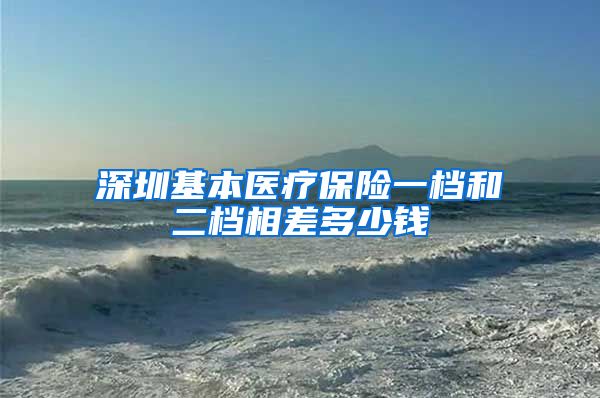 深圳基本医疗保险一档和二档相差多少钱